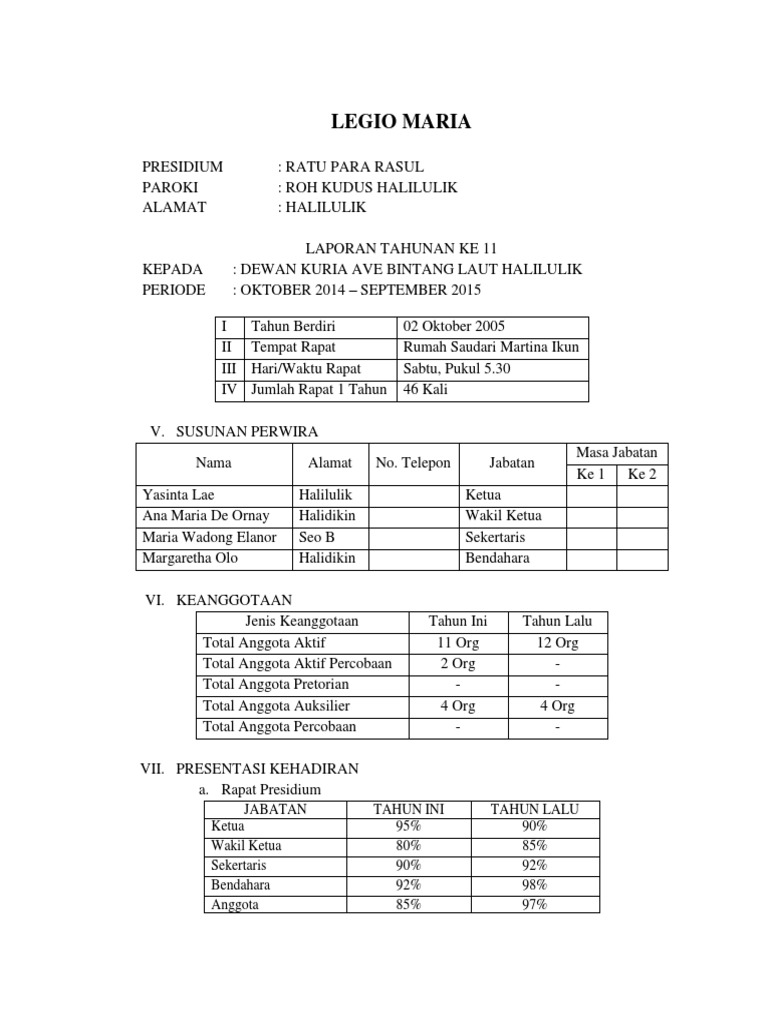 LEGIO MARIA

PRESIDIUM : RATU PARA RASUL
PAROKI : ROH KUDUS HALILULIK
ALAMAT : HALILULIK

LAPORAN TAHUNAN KE 11
KEPADA : DEWAN KURIA AVE BINTANG LAUT HALILULIK
PERIODE : OKTOBER 2014 – SEPTEMBER 2015

| I | Tahun Berdiri | 02 Oktober 2005 |
|---|---|---|
| II | Tempat Rapat | Rumah Saudari Martina Ikun |
| III | Hari/Waktu Rapat | Sabtu, Pukul 5.30 |
| IV | Jumlah Rapat 1 Tahun | 46 Kali |

V. SUSUNAN PERWIRA

| Nama | Alamat | No. Telepon | Jabatan | Masa Jabatan Ke 1 | Masa Jabatan Ke 2 |
|---|---|---|---|---|---|
| Yasinta Lae | Halilulik | | Ketua | | |
| Ana Maria De Ornay | Halidikin | | Wakil Ketua | | |
| Maria Wadong Elanor | Seo B | | Sekertaris | | |
| Margaretha Olo | Halidikin | | Bendahara | | |

VI. KEANGGOTAAN

| Jenis Keanggotaan | Tahun Ini | Tahun Lalu |
|---|---|---|
| Total Anggota Aktif | 11 Org | 12 Org |
| Total Anggota Aktif Percobaan | 2 Org | - |
| Total Anggota Pretorian | - | - |
| Total Anggota Auksilier | 4 Org | 4 Org |
| Total Anggota Percobaan | - | - |

VII. PRESENTASI KEHADIRAN
a. Rapat Presidium

| JABATAN | TAHUN INI | TAHUN LALU |
|---|---|---|
| Ketua | 95% | 90% |
| Wakil Ketua | 80% | 85% |
| Sekertaris | 90% | 92% |
| Bendahara | 92% | 98% |
| Anggota | 85% | 97% |